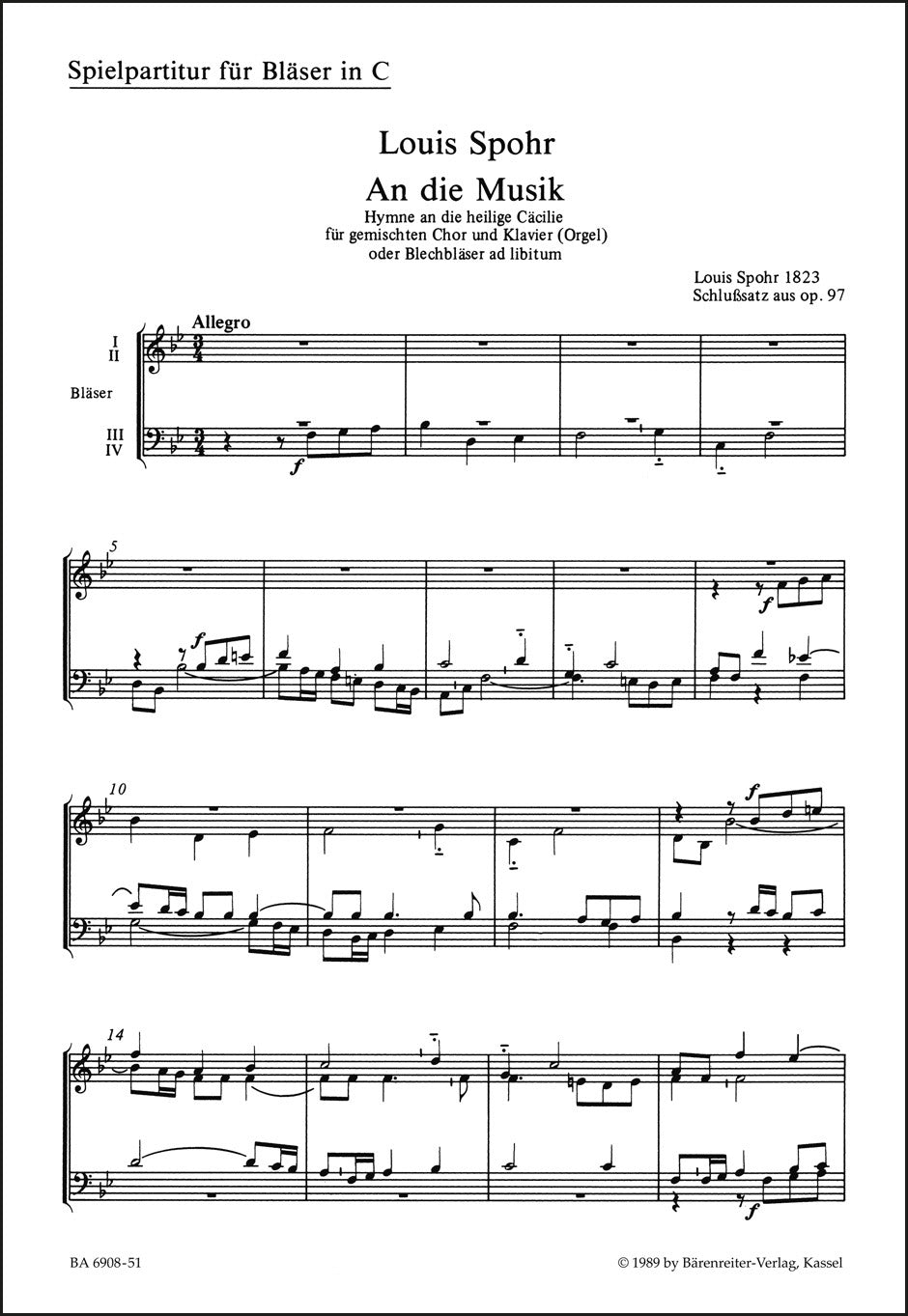 Spielpartitur für Bläser in C

Louis Spohr

An die Musik

Hymne an die heilige Cäcilie
für gemischten Chor und Klavier (Orgel)
oder Blechbläser ad libitum

Louis Spohr 1823
Schlußsatz aus op. 97

Allegro

I
II

Bläser

III
IV

f

5

f

f

10

f

14

f

BA 6908-51

© 1989 by Bärenreiter-Verlag, Kassel